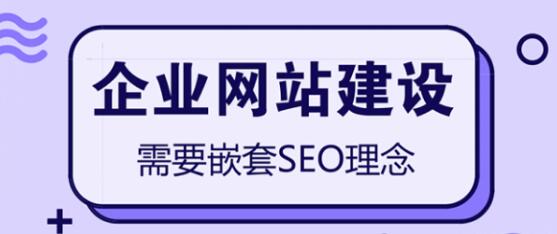 企业网站建设

需要嵌套SEO理念